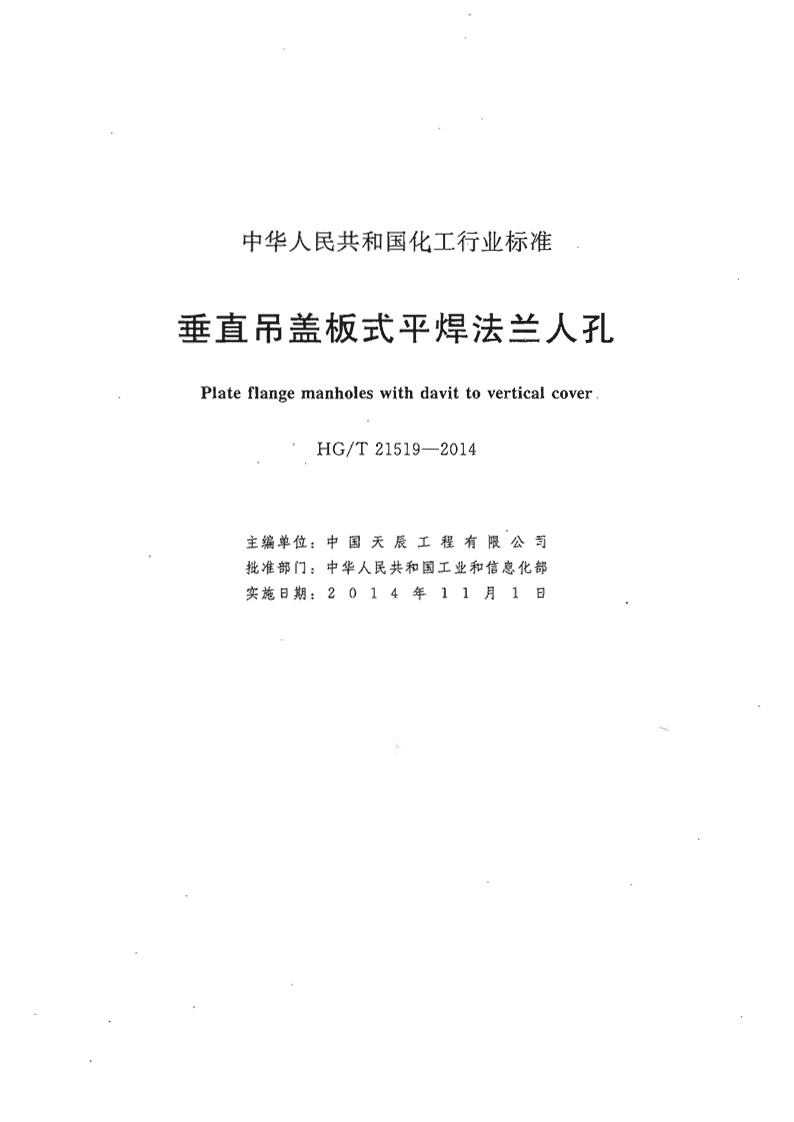 中华人民共和国化工行业标准

垂直吊盖板式平焊法兰人孔

Plate flange manholes with davit to vertical cover

HG/T 21519—2014

主编单位：中国天辰工程有限公司
批准部门：中华人民共和国工业和信息化部
实施日期：2014年11月1日